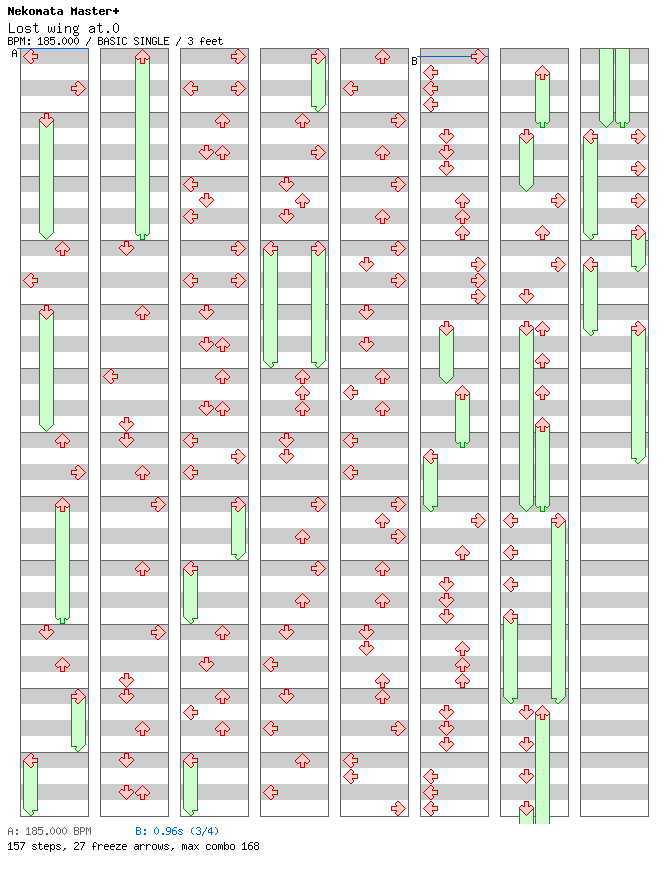 Nekomata Master+
Lost wing at.0
BPM: 185.000 / BASIC SINGLE / 3 feet

A
B

A: 185.000 BPM
B: 0.96s (3/4)
157 steps, 27 freeze arrows, max combo 168